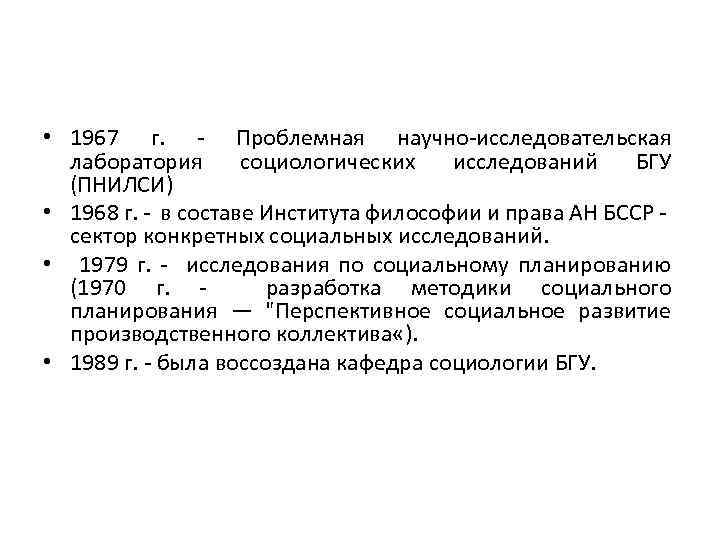 • 1967 г. - Проблемная научно-исследовательская лаборатория социологических исследований БГУ (ПНИЛСИ)
• 1968 г. - в составе Института философии и права АН БССР - сектор конкретных социальных исследований.
• 1979 г. - исследования по социальному планированию (1970 г. - разработка методики социального планирования — "Перспективное социальное развитие производственного коллектива«).
• 1989 г. - была воссоздана кафедра социологии БГУ.